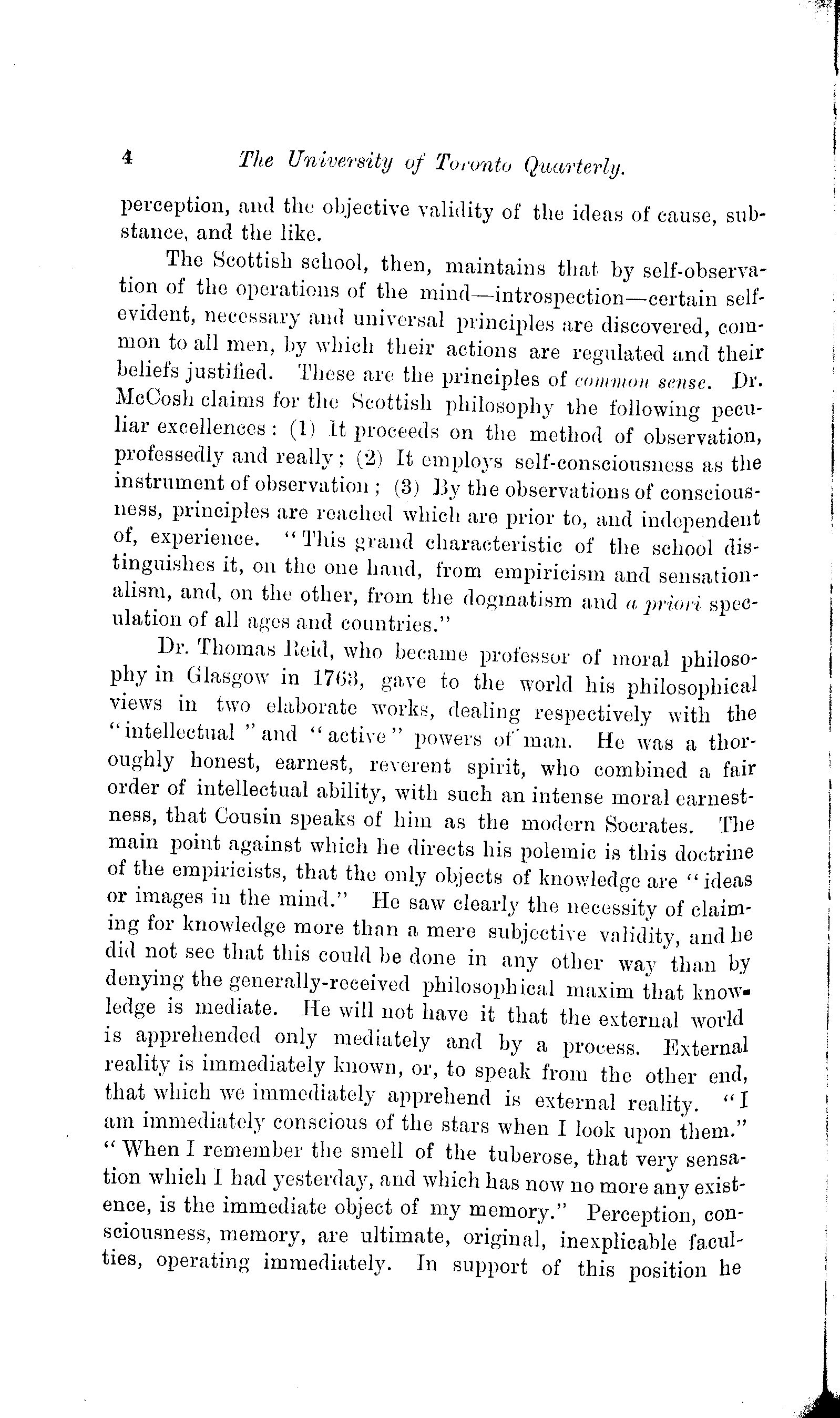 4 The University of Toronto Quarterly.

perception, and the objective validity of the ideas of cause, substance, and the like.

The Scottish school, then, maintains that by self-observation of the operations of the mind—introspection—certain self-evident, necessary and universal principles are discovered, common to all men, by which their actions are regulated and their beliefs justified. These are the principles of common sense. Dr. McCosh claims for the Scottish philosophy the following peculiar excellences: (1) It proceeds on the method of observation, professedly and really; (2) It employs self-consciousness as the instrument of observation; (3) By the observations of consciousness, principles are reached which are prior to, and independent of, experience. "This grand characteristic of the school distinguishes it, on the one hand, from empiricism and sensationalism, and, on the other, from the dogmatism and a priori speculation of all ages and countries."

Dr. Thomas Reid, who became professor of moral philosophy in Glasgow in 1763, gave to the world his philosophical views in two elaborate works, dealing respectively with the "intellectual" and "active" powers of man. He was a thoroughly honest, earnest, reverent spirit, who combined a fair order of intellectual ability, with such an intense moral earnestness, that Cousin speaks of him as the modern Socrates. The main point against which he directs his polemic is this doctrine of the empiricists, that the only objects of knowledge are "ideas or images in the mind." He saw clearly the necessity of claiming for knowledge more than a mere subjective validity, and he did not see that this could be done in any other way than by denying the generally-received philosophical maxim that knowledge is mediate. He will not have it that the external world is apprehended only mediately and by a process. External reality is immediately known, or, to speak from the other end, that which we immediately apprehend is external reality. "I am immediately conscious of the stars when I look upon them." "When I remember the smell of the tuberose, that very sensation which I had yesterday, and which has now no more any existence, is the immediate object of my memory." Perception, consciousness, memory, are ultimate, original, inexplicable faculties, operating immediately. In support of this position he